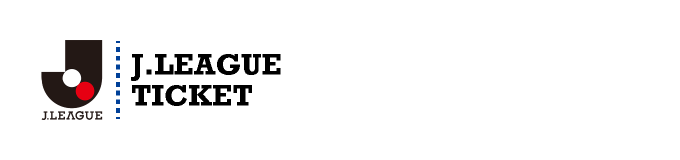 J.LEAGUE

J.LEAGUE
TICKET